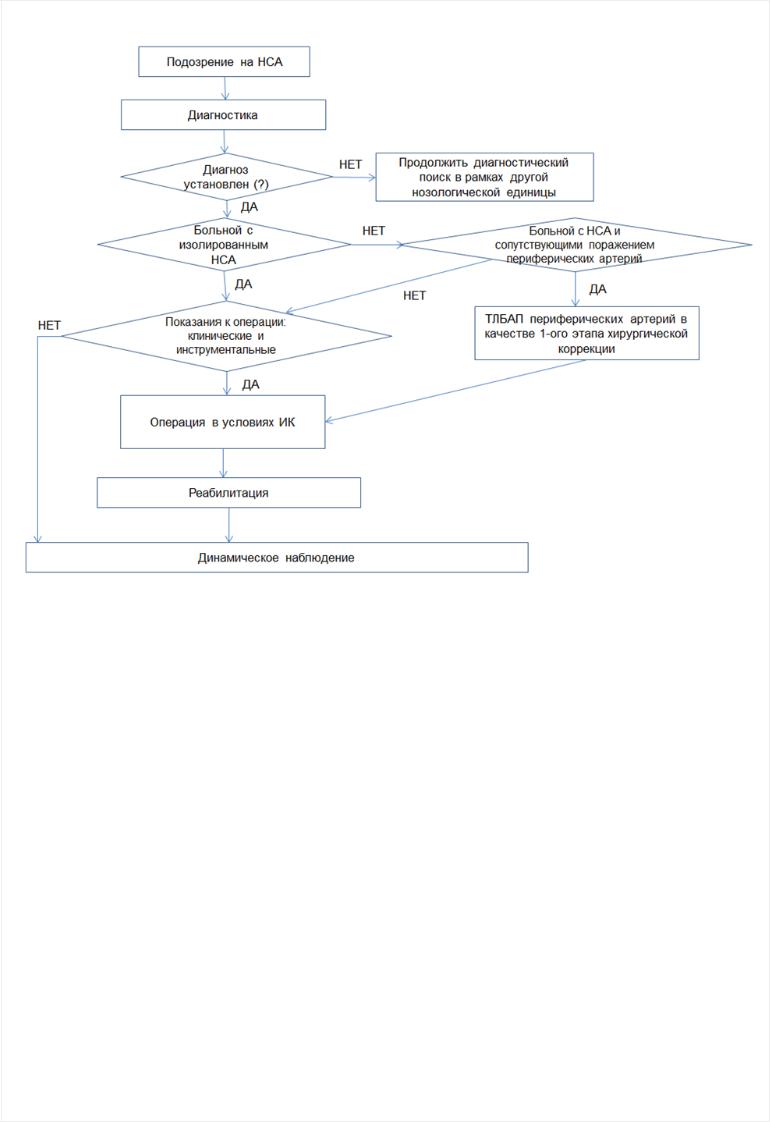 Подозрение на НСА

Диагностика

Диагноз установлен (?)

НЕТ

Продолжить диагностический поиск в рамках другой нозологической единицы

ДА

Больной с изолированным НСА

НЕТ

Больной с НСА и сопутствующими поражением периферических артерий

ДА

НЕТ

ДА

НЕТ

Показания к операции: клинические и инструментальные

ТЛБАП периферических артерий в качестве 1-ого этапа хирургической коррекции

ДА

Операция в условиях ИК

Реабилитация

Динамическое наблюдение